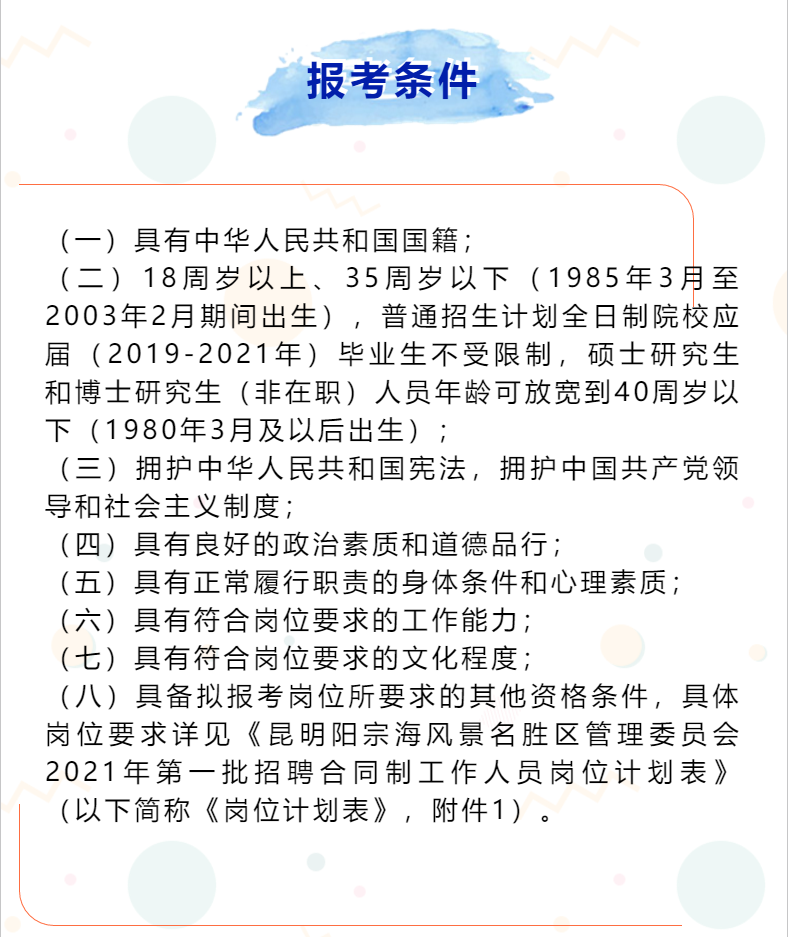 报考条件

（一）具有中华人民共和国国籍；
（二）18周岁以上、35周岁以下（1985年3月至2003年2月期间出生），普通招生计划全日制院校应届（2019-2021年）毕业生不受限制，硕士研究生和博士研究生（非在职）人员年龄可放宽到40周岁以下（1980年3月及以后出生）；
（三）拥护中华人民共和国宪法，拥护中国共产党领导和社会主义制度；
（四）具有良好的政治素质和道德品行；
（五）具有正常履行职责的身体条件和心理素质；
（六）具有符合岗位要求的工作能力；
（七）具有符合岗位要求的文化程度；
（八）具备拟报考岗位所要求的其他资格条件，具体岗位要求详见《昆明阳宗海风景名胜区管理委员会2021年第一批招聘合同制工作人员岗位计划表》（以下简称《岗位计划表》，附件1）。